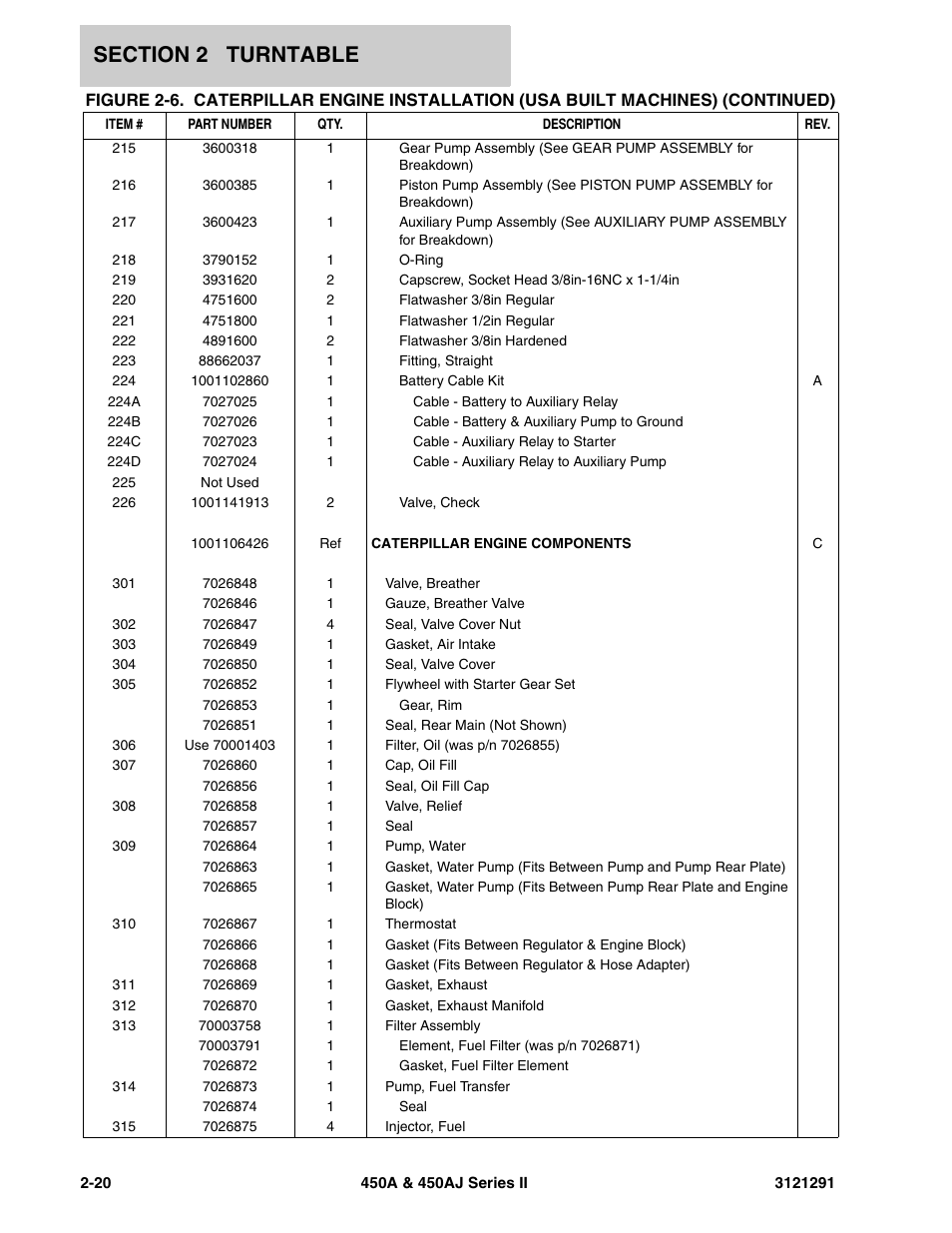 SECTION 2 TURNTABLE

FIGURE 2-6. CATERPILLAR ENGINE INSTALLATION (USA BUILT MACHINES) (CONTINUED)

| ITEM # | PART NUMBER | QTY. | DESCRIPTION | REV. |
|---|---|---|---|---|
| 215 | 3600318 | 1 | Gear Pump Assembly (See GEAR PUMP ASSEMBLY for Breakdown) | |
| 216 | 3600385 | 1 | Piston Pump Assembly (See PISTON PUMP ASSEMBLY for Breakdown) | |
| 217 | 3600423 | 1 | Auxiliary Pump Assembly (See AUXILIARY PUMP ASSEMBLY for Breakdown) | |
| 218 | 3790152 | 1 | O-Ring | |
| 219 | 3931620 | 2 | Capscrew, Socket Head 3/8in-16NC x 1-1/4in | |
| 220 | 4751600 | 2 | Flatwasher 3/8in Regular | |
| 221 | 4751800 | 1 | Flatwasher 1/2in Regular | |
| 222 | 4891600 | 2 | Flatwasher 3/8in Hardened | |
| 223 | 88662037 | 1 | Fitting, Straight | |
| 224 | 1001102860 | 1 | Battery Cable Kit | A |
| 224A | 7027025 | 1 | Cable - Battery to Auxiliary Relay | |
| 224B | 7027026 | 1 | Cable - Battery & Auxiliary Pump to Ground | |
| 224C | 7027023 | 1 | Cable - Auxiliary Relay to Starter | |
| 224D | 7027024 | 1 | Cable - Auxiliary Relay to Auxiliary Pump | |
| 225 | Not Used | | | |
| 226 | 1001141913 | 2 | Valve, Check | |
| | 1001106426 | Ref | CATERPILLAR ENGINE COMPONENTS | C |
| 301 | 7026848 | 1 | Valve, Breather | |
| | 7026846 | 1 | Gauze, Breather Valve | |
| 302 | 7026847 | 4 | Seal, Valve Cover Nut | |
| 303 | 7026849 | 1 | Gasket, Air Intake | |
| 304 | 7026850 | 1 | Seal, Valve Cover | |
| 305 | 7026852 | 1 | Flywheel with Starter Gear Set | |
| | 7026853 | 1 | Gear, Rim | |
| | 7026851 | 1 | Seal, Rear Main (Not Shown) | |
| 306 | Use 70001403 | 1 | Filter, Oil (was p/n 7026855) | |
| 307 | 7026860 | 1 | Cap, Oil Fill | |
| | 7026856 | 1 | Seal, Oil Fill Cap | |
| 308 | 7026858 | 1 | Valve, Relief | |
| | 7026857 | 1 | Seal | |
| 309 | 7026864 | 1 | Pump, Water | |
| | 7026863 | 1 | Gasket, Water Pump (Fits Between Pump and Pump Rear Plate) | |
| | 7026865 | 1 | Gasket, Water Pump (Fits Between Pump Rear Plate and Engine Block) | |
| 310 | 7026867 | 1 | Thermostat | |
| | 7026866 | 1 | Gasket (Fits Between Regulator & Engine Block) | |
| | 7026868 | 1 | Gasket (Fits Between Regulator & Hose Adapter) | |
| 311 | 7026869 | 1 | Gasket, Exhaust | |
| 312 | 7026870 | 1 | Gasket, Exhaust Manifold | |
| 313 | 70003758 | 1 | Filter Assembly | |
| | 70003791 | 1 | Element, Fuel Filter (was p/n 7026871) | |
| | 7026872 | 1 | Gasket, Fuel Filter Element | |
| 314 | 7026873 | 1 | Pump, Fuel Transfer | |
| | 7026874 | 1 | Seal | |
| 315 | 7026875 | 4 | Injector, Fuel | |

2-20 450A & 450AJ Series II 3121291